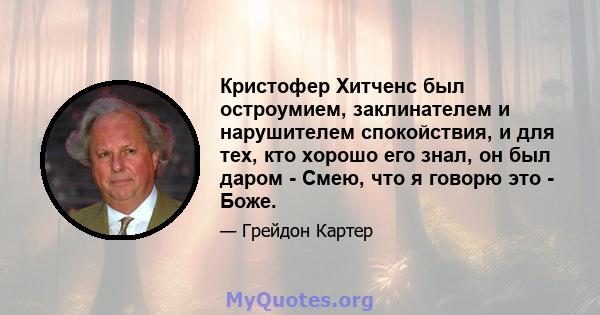 Кристофер Хитченс был остроумием, заклинателем и нарушителем спокойствия, и для тех, кто хорошо его знал, он был даром - Смею, что я говорю это - Боже.

— Грейдон Картер

MyQuotes.org